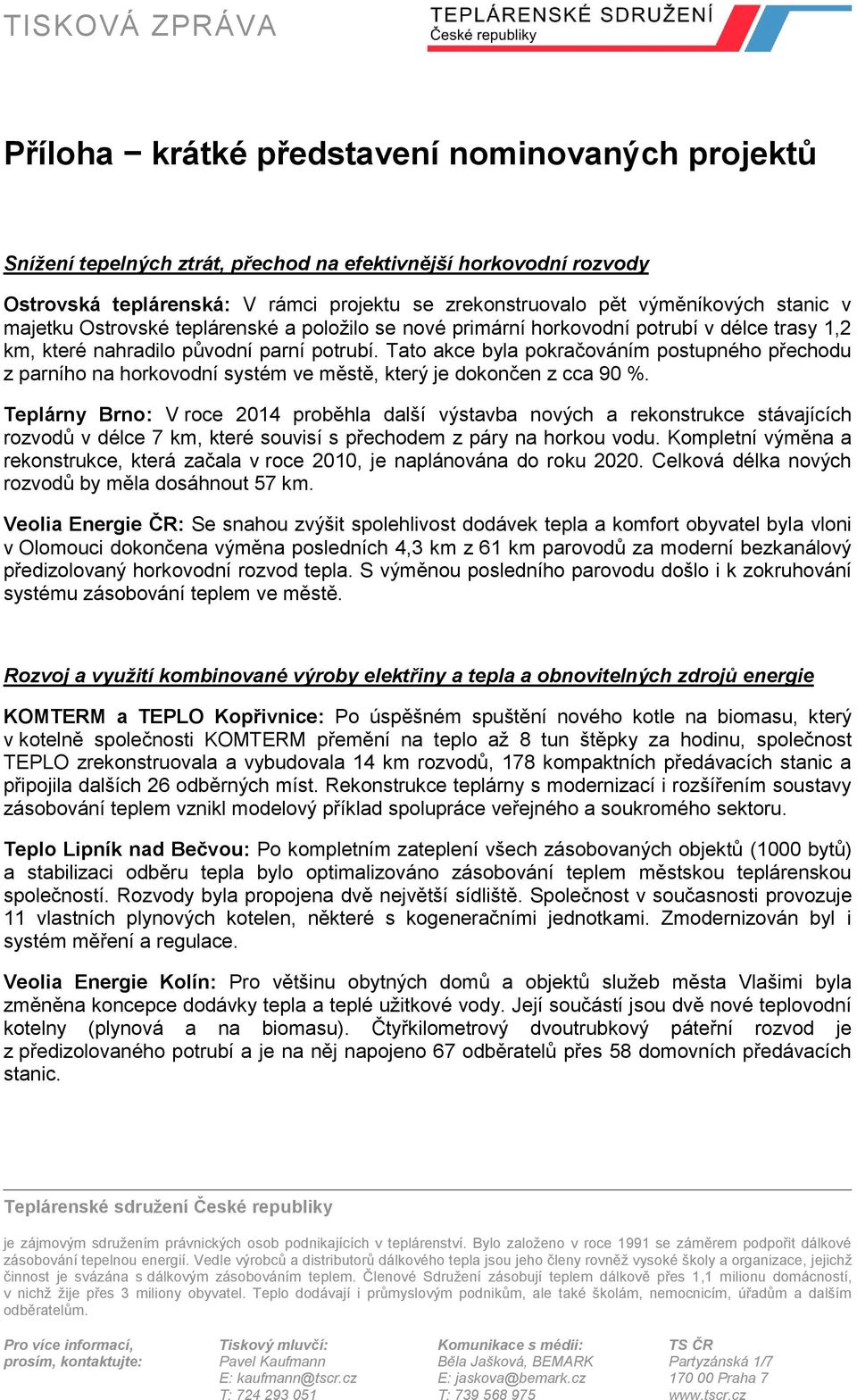 TISKOVÁ ZPRÁVA

TEPLÁRENSKÉ SDRUŽENÍ
České republiky

Příloha − krátké představení nominovaných projektů

Snížení tepelných ztrát, přechod na efektivnější horkovodní rozvody

Ostrovská teplárenská: V rámci projektu se zrekonstruovalo pět výměníkových stanic v majetku Ostrovské teplárenské a položilo se nové primární horkovodní potrubí v délce trasy 1,2 km, které nahradilo původní parní potrubí. Tato akce byla pokračováním postupného přechodu z parního na horkovodní systém ve městě, který je dokončen z cca 90 %.

Teplárny Brno: V roce 2014 proběhla další výstavba nových a rekonstrukce stávajících rozvodů v délce 7 km, které souvisí s přechodem z páry na horkou vodu. Kompletní výměna a rekonstrukce, která začala v roce 2010, je naplánována do roku 2020. Celková délka nových rozvodů by měla dosáhnout 57 km.

Veolia Energie ČR: Se snahou zvýšit spolehlivost dodávek tepla a komfort obyvatel byla vloni v Olomouci dokončena výměna posledních 4,3 km z 61 km parovodů za moderní bezkanálový předizolovaný horkovodní rozvod tepla. S výměnou posledního parovodu došlo i k zokruhování systému zásobování teplem ve městě.

Rozvoj a využití kombinované výroby elektřiny a tepla a obnovitelných zdrojů energie

KOMTERM a TEPLO Kopřivnice: Po úspěšném spuštění nového kotle na biomasu, který v kotelně společnosti KOMTERM přemění na teplo až 8 tun štěpky za hodinu, společnost TEPLO zrekonstruovala a vybudovala 14 km rozvodů, 178 kompaktních předávacích stanic a připojila dalších 26 odběrných míst. Rekonstrukce teplárny s modernizací i rozšířením soustavy zásobování teplem vznikl modelový příklad spolupráce veřejného a soukromého sektoru.

Teplo Lipník nad Bečvou: Po kompletním zateplení všech zásobovaných objektů (1000 bytů) a stabilizaci odběru tepla bylo optimalizováno zásobování teplem městskou teplárenskou společností. Rozvody byla propojena dvě největší sídliště. Společnost v současnosti provozuje 11 vlastních plynových kotelen, některé s kogeneračními jednotkami. Zmodernizován byl i systém měření a regulace.

Veolia Energie Kolín: Pro většinu obytných domů a objektů služeb města Vlašimi byla změněna koncepce dodávky tepla a teplé užitkové vody. Její součástí jsou dvě nové teplovodní kotelny (plynová a na biomasu). Čtyřkilometrový dvoutrubkový páteřní rozvod je z předizolovaného potrubí a je na něj napojeno 67 odběratelů přes 58 domovních předávacích stanic.

Teplárenské sdružení České republiky

je zájmovým sdružením právnických osob podnikajících v teplárenství. Bylo založeno v roce 1991 se záměrem podpořit dálkové zásobování tepelnou energií. Vedle výrobců a distributorů dálkového tepla jsou jeho členy rovněž vysoké školy a organizace, jejichž činnost je svázána s dálkovým zásobováním teplem. Členové Sdružení zásobují teplem dálkově přes 1,1 milionu domácností, v nichž žije přes 3 miliony obyvatel. Teplo dodávají i průmyslovým podnikům, ale také školám, nemocnicím, úřadům a dalším odběratelům.

Pro více informací, prosím, kontaktujte:

Tiskový mluvčí:
Pavel Kaufmann
E: kaufmann@tscr.cz
T: 724 293 051

Komunikace s médii:
Běla Jašková, BEMARK
E: jaskova@bemark.cz
T: 739 568 975

TS ČR
Partyzánská 1/7
170 00 Praha 7
www.tscr.cz